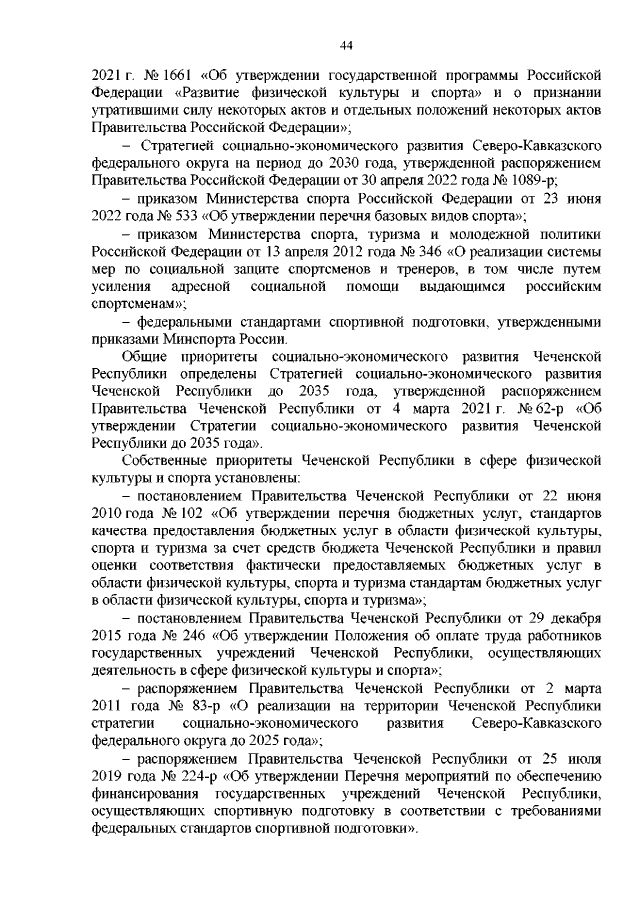 44

2021 г. № 1661 «Об утверждении государственной программы Российской Федерации «Развитие физической культуры и спорта» и о признании утратившими силу некоторых актов и отдельных положений некоторых актов Правительства Российской Федерации»;

– Стратегией социально-экономического развития Северо-Кавказского федерального округа на период до 2030 года, утвержденной распоряжением Правительства Российской Федерации от 30 апреля 2022 года № 1089-р;

– приказом Министерства спорта Российской Федерации от 23 июня 2022 года № 533 «Об утверждении перечня базовых видов спорта»;

– приказом Министерства спорта, туризма и молодежной политики Российской Федерации от 13 апреля 2012 года № 346 «О реализации системы мер по социальной защите спортсменов и тренеров, в том числе путем усиления адресной социальной помощи выдающимся российским спортсменам»;

– федеральными стандартами спортивной подготовки, утвержденными приказами Минспорта России.

Общие приоритеты социально-экономического развития Чеченской Республики определены Стратегией социально-экономического развития Чеченской Республики до 2035 года, утвержденной распоряжением Правительства Чеченской Республики от 4 марта 2021 г. № 62-р «Об утверждении Стратегии социально-экономического развития Чеченской Республики до 2035 года».

Собственные приоритеты Чеченской Республики в сфере физической культуры и спорта установлены:

– постановлением Правительства Чеченской Республики от 22 июня 2010 года № 102 «Об утверждении перечня бюджетных услуг, стандартов качества предоставления бюджетных услуг в области физической культуры, спорта и туризма за счет средств бюджета Чеченской Республики и правил оценки соответствия фактически предоставляемых бюджетных услуг в области физической культуры, спорта и туризма стандартам бюджетных услуг в области физической культуры, спорта и туризма»;

– постановлением Правительства Чеченской Республики от 29 декабря 2015 года № 246 «Об утверждении Положения об оплате труда работников государственных учреждений Чеченской Республики, осуществляющих деятельность в сфере физической культуры и спорта»;

– распоряжением Правительства Чеченской Республики от 2 марта 2011 года № 83-р «О реализации на территории Чеченской Республики стратегии социально-экономического развития Северо-Кавказского федерального округа до 2025 года»;

– распоряжением Правительства Чеченской Республики от 25 июля 2019 года № 224-р «Об утверждении Перечня мероприятий по обеспечению финансирования государственных учреждений Чеченской Республики, осуществляющих спортивную подготовку в соответствии с требованиями федеральных стандартов спортивной подготовки».